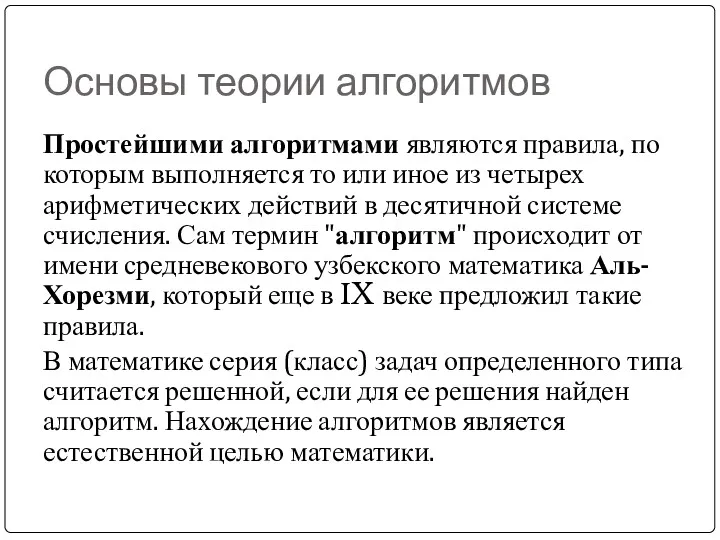 Основы теории алгоритмов

Простейшими алгоритмами являются правила, по которым выполняется то или иное из четырех арифметических действий в десятичной системе счисления. Сам термин "алгоритм" происходит от имени средневекового узбекского математика Аль-Хорезми, который еще в IX веке предложил такие правила.

В математике серия (класс) задач определенного типа считается решенной, если для ее решения найден алгоритм. Нахождение алгоритмов является естественной целью математики.